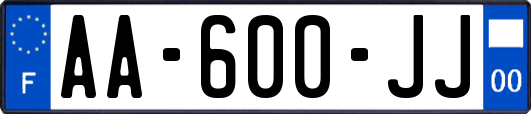 F

AA-600-JJ

00